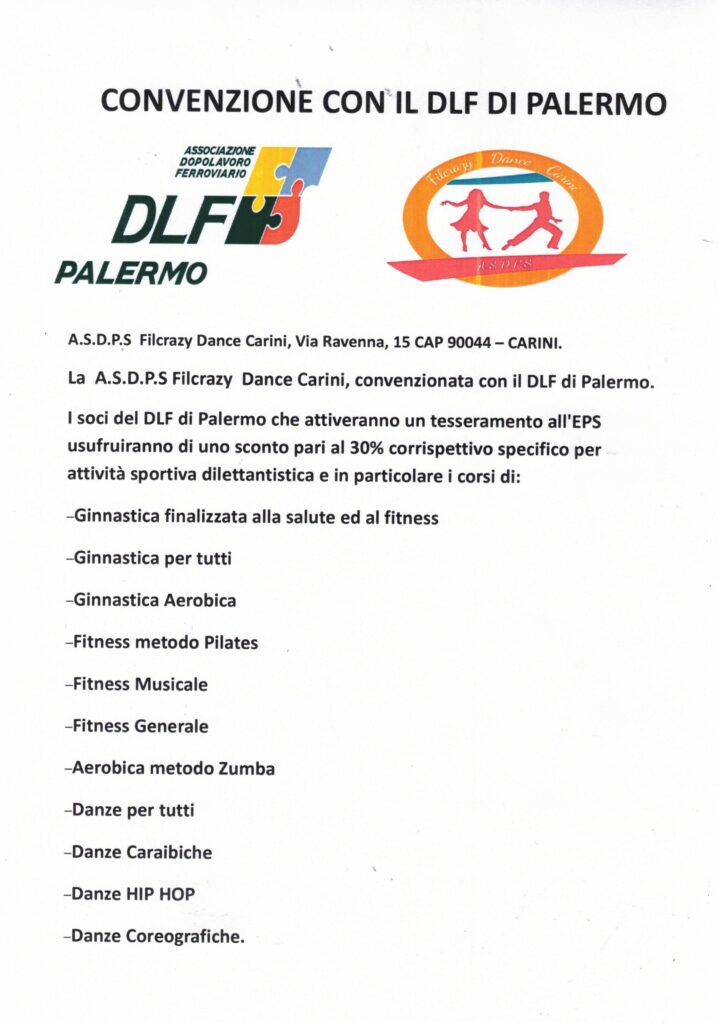 CONVENZIONE CON IL DLF DI PALERMO

ASSOCIAZIONE DOPOLAVORO FERROVIARIO
DLF
PALERMO

Filcrazy Dance Carini
A.S.D.P.S

A.S.D.P.S Filcrazy Dance Carini, Via Ravenna, 15 CAP 90044 – CARINI.

La A.S.D.P.S Filcrazy Dance Carini, convenzionata con il DLF di Palermo.

I soci del DLF di Palermo che attiveranno un tesseramento all'EPS usufruiranno di uno sconto pari al 30% corrispettivo specifico per attività sportiva dilettantistica e in particolare i corsi di:

–Ginnastica finalizzata alla salute ed al fitness

–Ginnastica per tutti

–Ginnastica Aerobica

–Fitness metodo Pilates

–Fitness Musicale

–Fitness Generale

–Aerobica metodo Zumba

–Danze per tutti

–Danze Caraibiche

–Danze HIP HOP

–Danze Coreografiche.